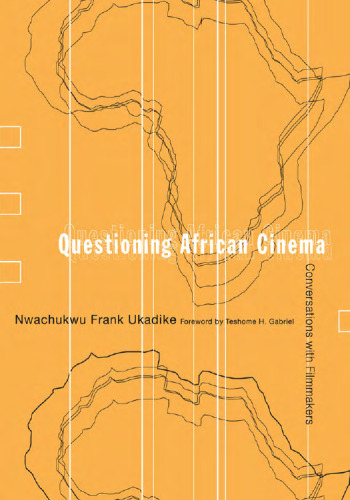 Questioning African Cinema

Conversations with Filmmakers

Nwachukwu Frank Ukadike Foreword by Teshome H. Gabriel